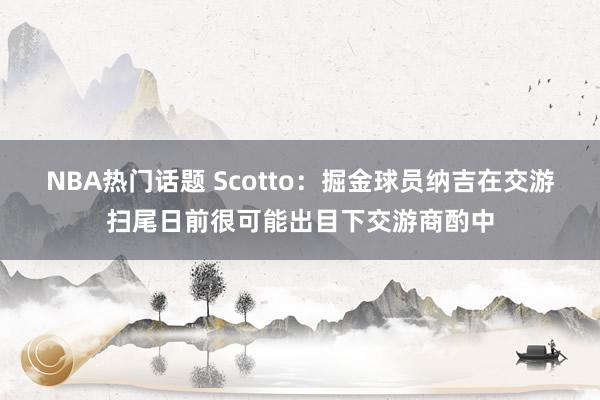 NBA热门话题 Scotto：掘金球员纳吉在交游扫尾日前很可能出目下交游商酌中